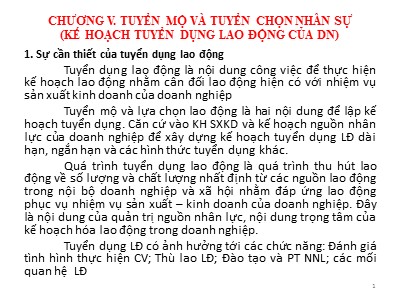 CHƯƠNG V. TUYỂN MỘ VÀ TUYỂN CHỌN NHÂN SỰ
(KẾ HOẠCH TUYỂN DỤNG LAO ĐỘNG CỦA DN)

1. Sự cần thiết của tuyển dụng lao động

Tuyển dụng lao động là nội dung công việc để thực hiện kế hoạch lao động nhằm cân đối lao động hiện có với nhiệm vụ sản xuất kinh doanh của doanh nghiệp

Tuyển mộ và lựa chọn lao động là hai nội dung để lập kế hoạch tuyển dụng. Căn cứ vào KH SXKD và kế hoạch nguồn nhân lực của doanh nghiệp để xây dựng kế hoạch tuyển dụng LĐ dài hạn, ngắn hạn và các hình thức tuyển dụng khác.

Quá trình tuyển dụng lao động là quá trình thu hút lao động về số lượng và chất lượng nhất định từ các nguồn lao động trong nội bộ doanh nghiệp và xã hội nhằm đáp ứng lao động phục vụ nhiệm vụ sản xuất – kinh doanh của doanh nghiệp. Đây là nội dung của quản trị nguồn nhân lực, nội dung trọng tâm của kế hoạch hóa lao động trong doanh nghiệp.

Tuyển dụng LĐ có ảnh hưởng tới các chức năng: Đánh giá tình hình thực hiện CV; Thù lao LĐ; Đào tạo và PT NNL; các mối quan hệ LĐ

1